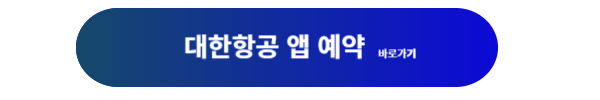 대한항공 앱 예약 바로가기